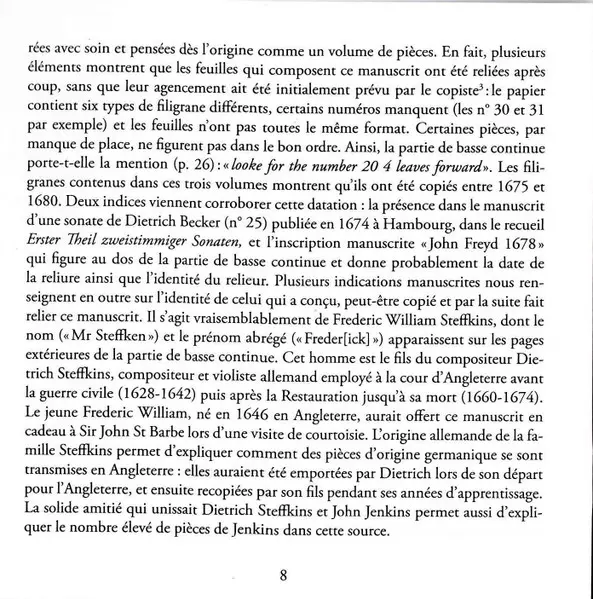 rées avec soin et pensées dès l'origine comme un volume de pièces. En fait, plusieurs éléments montrent que les feuilles qui composent ce manuscrit ont été reliées après coup, sans que leur agencement ait été initialement prévu par le copiste$^3$ : le papier contient six types de filigrane différents, certains numéros manquent (les n° 30 et 31 par exemple) et les feuilles n'ont pas toutes le même format. Certaines pièces, par manque de place, ne figurent pas dans le bon ordre. Ainsi, la partie de basse continue porte-t-elle la mention (p. 26) : « looke for the number 20 4 leaves forward ». Les filigranes contenus dans ces trois volumes montrent qu'ils ont été copiés entre 1675 et 1680. Deux indices viennent corroborer cette datation : la présence dans le manuscrit d'une sonate de Dietrich Becker (n° 25) publiée en 1674 à Hambourg, dans le recueil Erster Theil zweistimmiger Sonaten, et l'inscription manuscrite « John Freyd 1678 » qui figure au dos de la partie de basse continue et donne probablement la date de la reliure ainsi que l'identité du relieur. Plusieurs indications manuscrites nous renseignent en outre sur l'identité de celui qui a conçu, peut-être copié et par la suite fait relier ce manuscrit. Il s'agit vraisemblablement de Frederic William Steffkins, dont le nom (« Mr Steffken ») et le prénom abrégé (« Freder[ick] ») apparaissent sur les pages extérieures de la partie de basse continue. Cet homme est le fils du compositeur Dietrich Steffkins, compositeur et violiste allemand employé à la cour d'Angleterre avant la guerre civile (1628-1642) puis après la Restauration jusqu'à sa mort (1660-1674). Le jeune Frederic William, né en 1646 en Angleterre, aurait offert ce manuscrit en cadeau à Sir John St Barbe lors d'une visite de courtoisie. L'origine allemande de la famille Steffkins permet d'expliquer comment des pièces d'origine germanique se sont transmises en Angleterre : elles auraient été emportées par Dietrich lors de son départ pour l'Angleterre, et ensuite recopiées par son fils pendant ses années d'apprentissage. La solide amitié qui unissait Dietrich Steffkins et John Jenkins permet aussi d'expliquer le nombre élevé de pièces de Jenkins dans cette source.

8